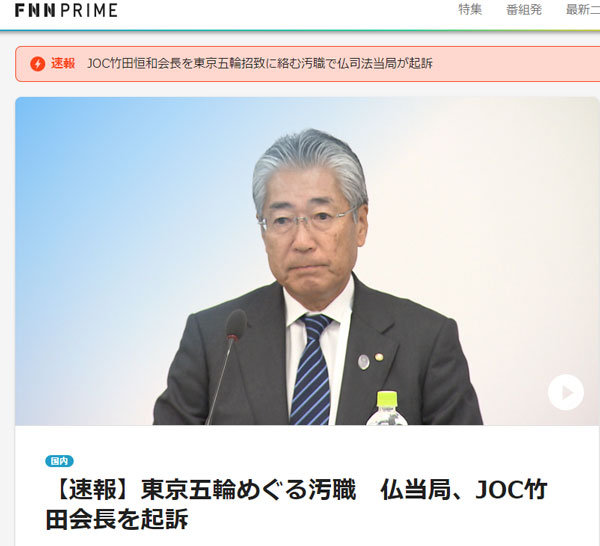 FNN PRIME

特集 番組発 最新ニ

速報 JOC竹田恒和会長を東京五輪招致に絡む汚職で仏司法当局が起訴

国内

【速報】東京五輪めぐる汚職　仏当局、JOC竹田会長を起訴